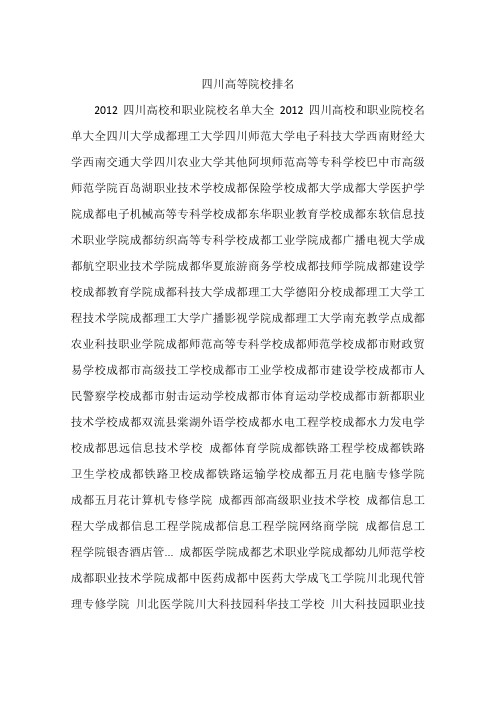 四川高等院校排名

2012 四川高校和职业院校名单大全 2012 四川高校和职业院校名单大全四川大学成都理工大学四川师范大学电子科技大学西南财经大学西南交通大学四川农业大学其他阿坝师范高等专科学校巴中市高级师范学院百岛湖职业技术学校成都保险学校成都大学成都大学医护学院成都电子机械高等专科学校成都东华职业教育学校成都东软信息技术职业学院成都纺织高等专科学校成都工业学院成都广播电视大学成都航空职业技术学院成都华夏旅游商务学校成都技师学院成都建设学校成都教育学院成都科技大学成都理工大学德阳分校成都理工大学工程技术学院成都理工大学广播影视学院成都理工大学南充教学点成都农业科技职业学院成都师范高等专科学校成都师范学校成都市财政贸易学校成都市高级技工学校成都市工业学校成都市建设学校成都市人民警察学校成都市射击运动学校成都市体育运动学校成都市新都职业技术学校成都双流县棠湖外语学校成都水电工程学校成都水力发电学校成都思远信息技术学校 成都体育学院成都铁路工程学校成都铁路卫生学校成都铁路卫校成都铁路运输学校成都五月花电脑专修学院成都五月花计算机专修学院 成都西部高级职业技术学校 成都信息工程大学成都信息工程学院成都信息工程学院网络商学院 成都信息工程学院银杏酒店管... 成都医学院成都艺术职业学院成都幼儿师范学校成都职业技术学院成都中医药成都中医药大学成飞工学院川北现代管理专修学院 川北医学院川大科技园科华技工学校 川大科技园职业技